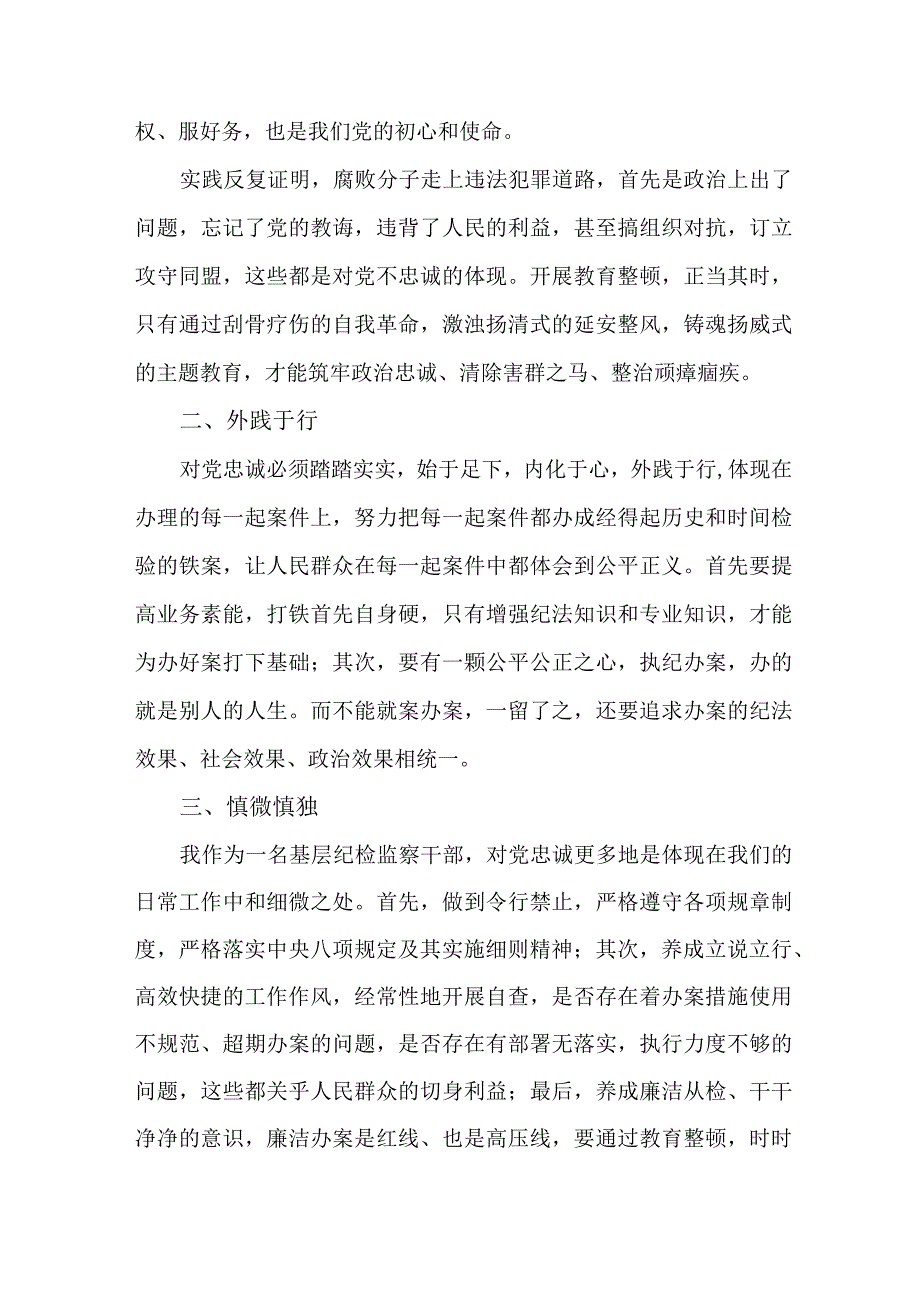 权、服好务，也是我们党的初心和使命。

实践反复证明，腐败分子走上违法犯罪道路，首先是政治上出了问题，忘记了党的教诲，违背了人民的利益，甚至搞组织对抗，订立攻守同盟，这些都是对党不忠诚的体现。开展教育整顿，正当其时，只有通过刮骨疗伤的自我革命，激浊扬清式的延安整风，铸魂扬威式的主题教育，才能筑牢政治忠诚、清除害群之马、整治顽瘴痼疾。

二、外践于行

对党忠诚必须踏踏实实，始于足下，内化于心，外践于行,体现在办理的每一起案件上，努力把每一起案件都办成经得起历史和时间检验的铁案，让人民群众在每一起案件中都体会到公平正义。首先要提高业务素能，打铁首先自身硬，只有增强纪法知识和专业知识，才能为办好案打下基础；其次，要有一颗公平公正之心，执纪办案，办的就是别人的人生。而不能就案办案，一留了之，还要追求办案的纪法效果、社会效果、政治效果相统一。

三、慎微慎独

我作为一名基层纪检监察干部，对党忠诚更多地是体现在我们的日常工作中和细微之处。首先，做到令行禁止，严格遵守各项规章制度，严格落实中央八项规定及其实施细则精神；其次，养成立说立行、高效快捷的工作作风，经常性地开展自查，是否存在着办案措施使用不规范、超期办案的问题，是否存在有部署无落实，执行力度不够的问题，这些都关乎人民群众的切身利益；最后，养成廉洁从检、干干净净的意识，廉洁办案是红线、也是高压线，要通过教育整顿，时时